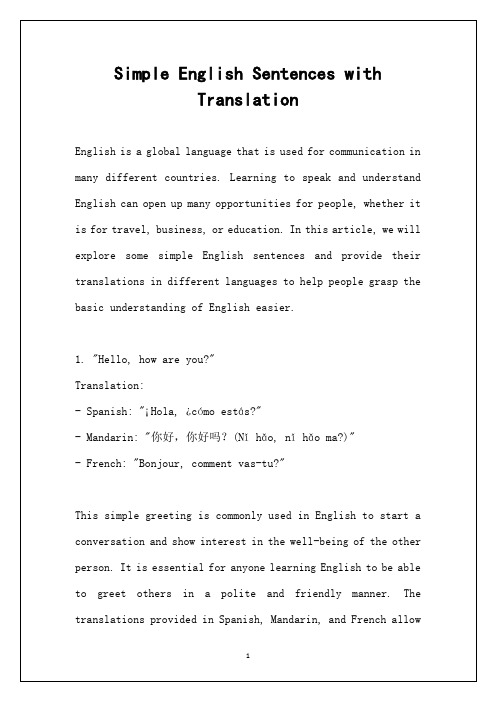 Simple English Sentences with Translation

English is a global language that is used for communication in many different countries. Learning to speak and understand English can open up many opportunities for people, whether it is for travel, business, or education. In this article, we will explore some simple English sentences and provide their translations in different languages to help people grasp the basic understanding of English easier.

1. "Hello, how are you?"
Translation:
- Spanish: "¡Hola, ¿cómo estás?"
- Mandarin: "你好，你好吗？(Nǐ hǎo, nǐ hǎo ma?)"
- French: "Bonjour, comment vas-tu?"

This simple greeting is commonly used in English to start a conversation and show interest in the well-being of the other person. It is essential for anyone learning English to be able to greet others in a polite and friendly manner. The translations provided in Spanish, Mandarin, and French allow

1